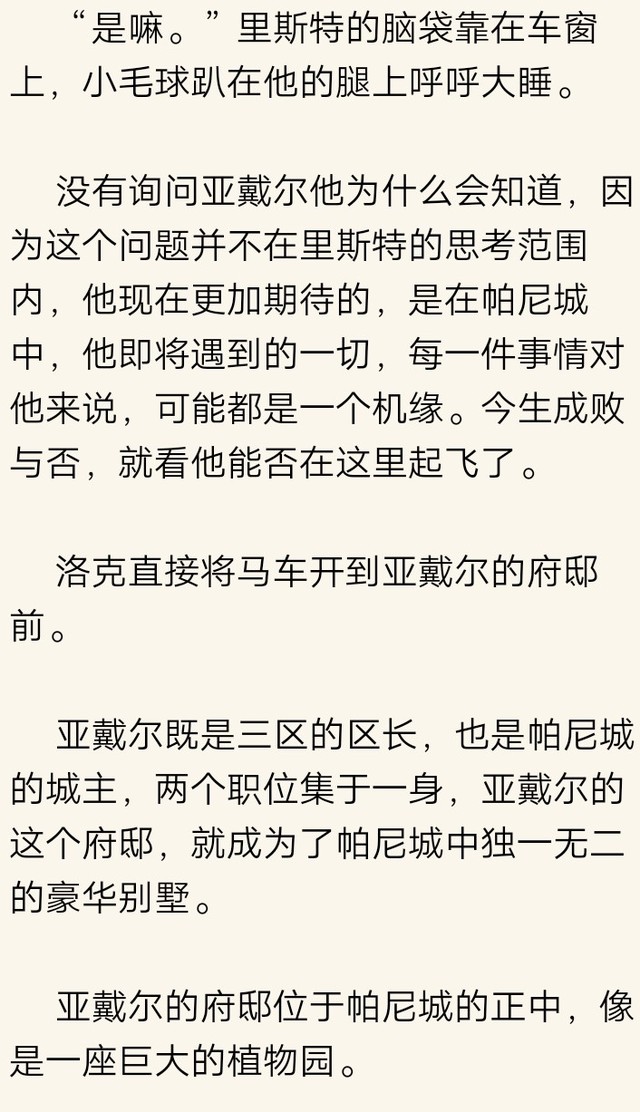 “是嘛。”里斯特的脑袋靠在车窗上，小毛球趴在他的腿上呼呼大睡。

没有询问亚戴尔他为什么会知道，因为这个问题并不在里斯特的思考范围内，他现在更加期待的，是在帕尼城中，他即将遇到的一切，每一件事情对他来说，可能都是一个机缘。今生成败与否，就看他能否在这里起飞了。

洛克直接将马车开到亚戴尔的府邸前。

亚戴尔既是三区的区长，也是帕尼城的城主，两个职位集于一身，亚戴尔的这个府邸，就成为了帕尼城中独一无二的豪华别墅。

亚戴尔的府邸位于帕尼城的正中，像是一座巨大的植物园。